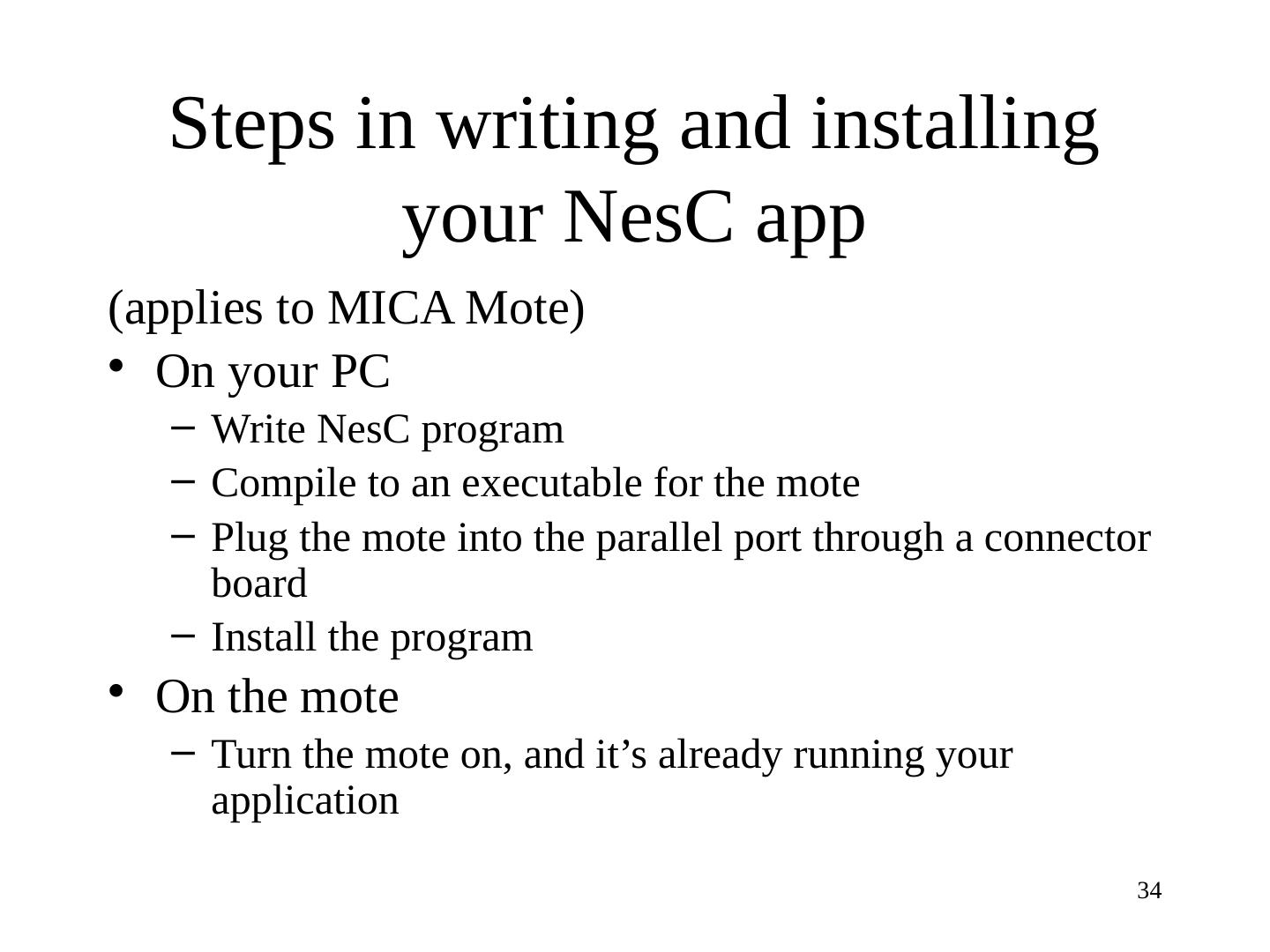 Steps in writing and installing your NesC app

(applies to MICA Mote)

• On your PC
  – Write NesC program
  – Compile to an executable for the mote
  – Plug the mote into the parallel port through a connector board
  – Install the program
• On the mote
  – Turn the mote on, and it’s already running your application

34